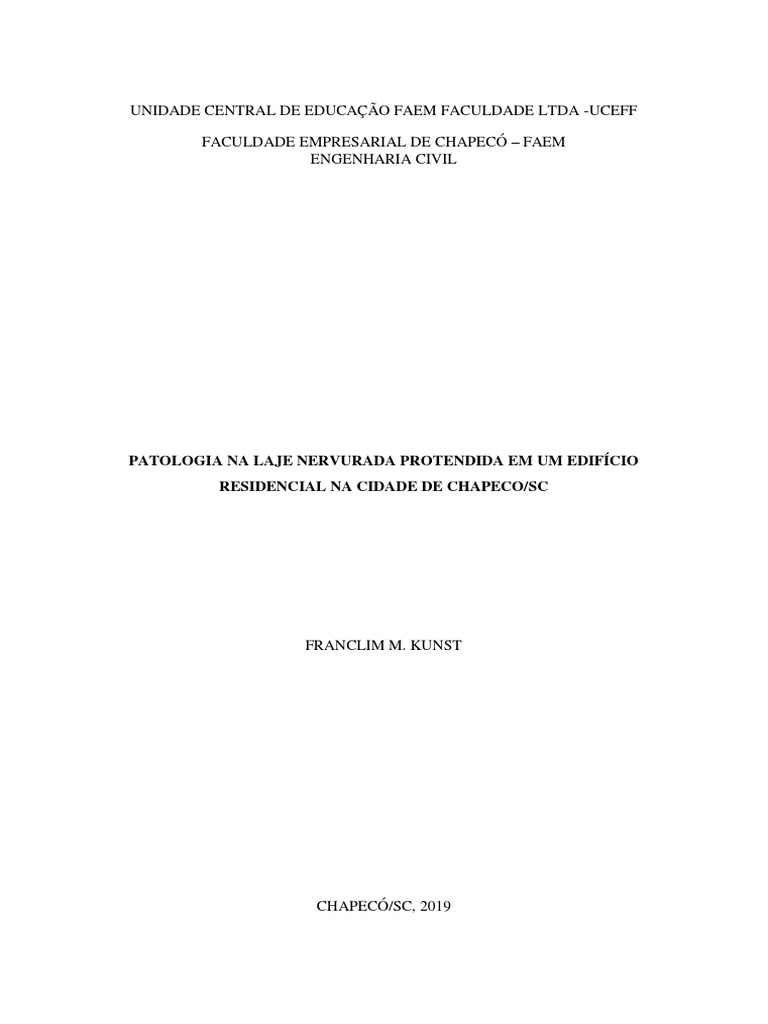 UNIDADE CENTRAL DE EDUCAÇÃO FAEM FACULDADE LTDA -UCEFF

FACULDADE EMPRESARIAL DE CHAPECÓ – FAEM
ENGENHARIA CIVIL

PATOLOGIA NA LAJE NERVURADA PROTENDIDA EM UM EDIFÍCIO RESIDENCIAL NA CIDADE DE CHAPECO/SC

FRANCLIM M. KUNST

CHAPECÓ/SC, 2019